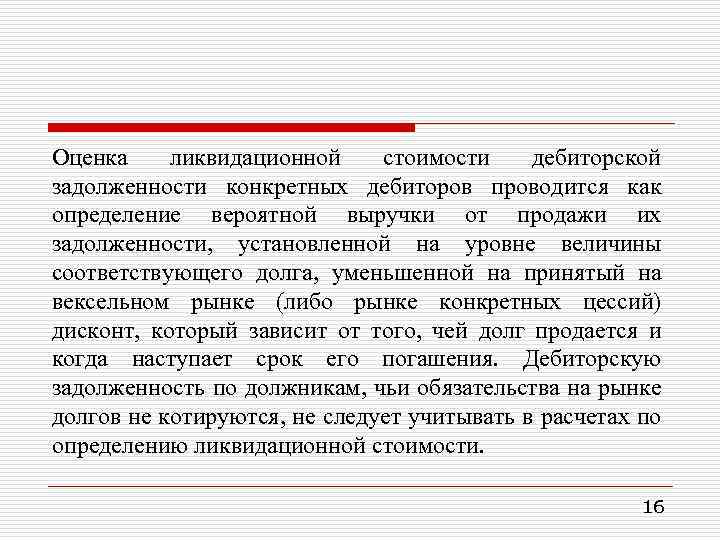 Оценка ликвидационной стоимости дебиторской задолженности конкретных дебиторов проводится как определение вероятной выручки от продажи их задолженности, установленной на уровне величины соответствующего долга, уменьшенной на принятый на вексельном рынке (либо рынке конкретных цессий) дисконт, который зависит от того, чей долг продается и когда наступает срок его погашения. Дебиторскую задолженность по должникам, чьи обязательства на рынке долгов не котируются, не следует учитывать в расчетах по определению ликвидационной стоимости.

16